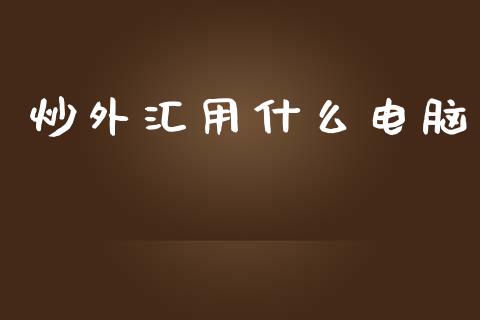 炒外汇用什么电脑